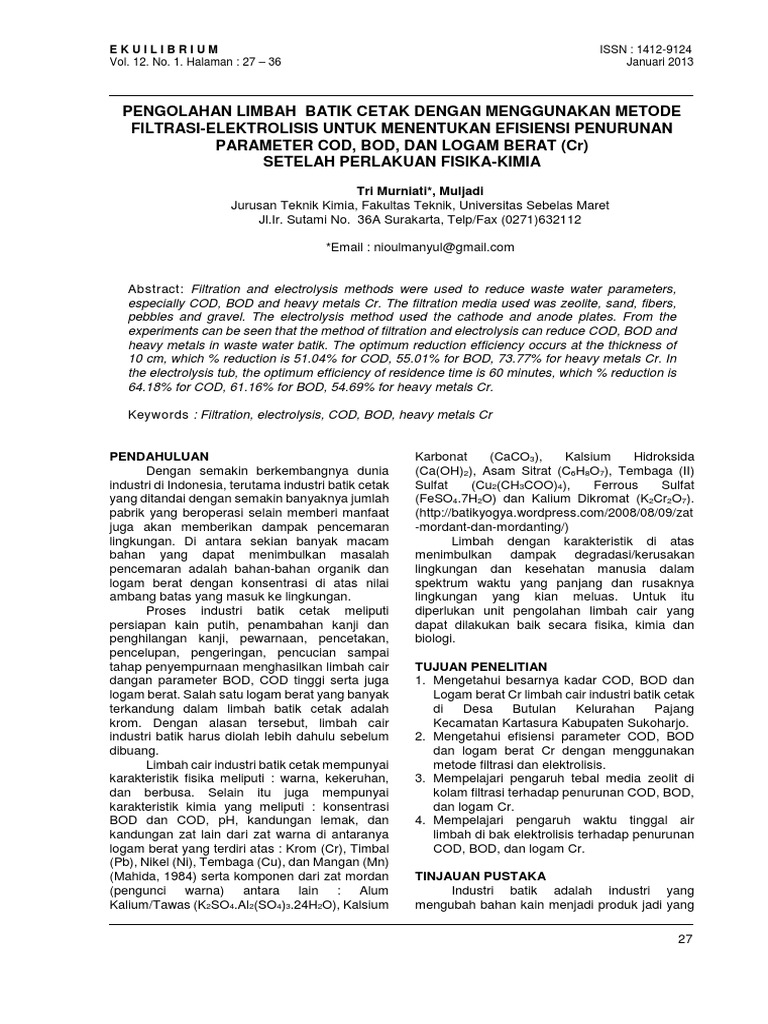 E K U I L I B R I U M
Vol. 12. No. 1. Halaman : 27 – 36

ISSN : 1412-9124
Januari 2013

PENGOLAHAN LIMBAH BATIK CETAK DENGAN MENGGUNAKAN METODE FILTRASI-ELEKTROLISIS UNTUK MENENTUKAN EFISIENSI PENURUNAN PARAMETER COD, BOD, DAN LOGAM BERAT (Cr) SETELAH PERLAKUAN FISIKA-KIMIA

Tri Murniati*, Muljadi
Jurusan Teknik Kimia, Fakultas Teknik, Universitas Sebelas Maret
Jl.Ir. Sutami No. 36A Surakarta, Telp/Fax (0271)632112

*Email : nioulmanyul@gmail.com

Abstract: Filtration and electrolysis methods were used to reduce waste water parameters, especially COD, BOD and heavy metals Cr. The filtration media used was zeolite, sand, fibers, pebbles and gravel. The electrolysis method used the cathode and anode plates. From the experiments can be seen that the method of filtration and electrolysis can reduce COD, BOD and heavy metals in waste water batik. The optimum reduction efficiency occurs at the thickness of 10 cm, which % reduction is 51.04% for COD, 55.01% for BOD, 73.77% for heavy metals Cr. In the electrolysis tub, the optimum efficiency of residence time is 60 minutes, which % reduction is 64.18% for COD, 61.16% for BOD, 54.69% for heavy metals Cr.

Keywords : Filtration, electrolysis, COD, BOD, heavy metals Cr

PENDAHULUAN
Dengan semakin berkembangnya dunia industri di Indonesia, terutama industri batik cetak yang ditandai dengan semakin banyaknya jumlah pabrik yang beroperasi selain memberi manfaat juga akan memberikan dampak pencemaran lingkungan. Di antara sekian banyak macam bahan yang dapat menimbulkan masalah pencemaran adalah bahan-bahan organik dan logam berat dengan konsentrasi di atas nilai ambang batas yang masuk ke lingkungan.

Proses industri batik cetak meliputi persiapan kain putih, penambahan kanji dan penghilangan kanji, pewarnaan, pencetakan, pencelupan, pengeringan, pencucian sampai tahap penyempurnaan menghasilkan limbah cair dangan parameter BOD, COD tinggi serta juga logam berat. Salah satu logam berat yang banyak terkandung dalam limbah batik cetak adalah krom. Dengan alasan tersebut, limbah cair industri batik harus diolah lebih dahulu sebelum dibuang.

Limbah cair industri batik cetak mempunyai karakteristik fisika meliputi : warna, kekeruhan, dan berbusa. Selain itu juga mempunyai karakteristik kimia yang meliputi : konsentrasi BOD dan COD, pH, kandungan lemak, dan kandungan zat lain dari zat warna di antaranya logam berat yang terdiri atas : Krom (Cr), Timbal (Pb), Nikel (Ni), Tembaga (Cu), dan Mangan (Mn) (Mahida, 1984) serta komponen dari zat mordan (pengunci warna) antara lain : Alum Kalium/Tawas ($K_2SO_4.Al_2(SO_4)_3.24H_2O$), Kalsium Karbonat ($CaCO_3$), Kalsium Hidroksida ($Ca(OH)_2$), Asam Sitrat ($C_6H_8O_7$), Tembaga (II) Sulfat ($Cu_2(CH_3COO)_4$), Ferrous Sulfat ($FeSO_4.7H_2O$) dan Kalium Dikromat ($K_2Cr_2O_7$). (http://batikyogya.wordpress.com/2008/08/09/zat-mordant-dan-mordanting/)

Limbah dengan karakteristik di atas menimbulkan dampak degradasi/kerusakan lingkungan dan kesehatan manusia dalam spektrum waktu yang panjang dan rusaknya lingkungan yang kian meluas. Untuk itu diperlukan unit pengolahan limbah cair yang dapat dilakukan baik secara fisika, kimia dan biologi.

TUJUAN PENELITIAN
1. Mengetahui besarnya kadar COD, BOD dan Logam berat Cr limbah cair industri batik cetak di Desa Butulan Kelurahan Pajang Kecamatan Kartasura Kabupaten Sukoharjo.
2. Mengetahui efisiensi parameter COD, BOD dan logam berat Cr dengan menggunakan metode filtrasi dan elektrolisis.
3. Mempelajari pengaruh tebal media zeolit di kolam filtrasi terhadap penurunan COD, BOD, dan logam Cr.
4. Mempelajari pengaruh waktu tinggal air limbah di bak elektrolisis terhadap penurunan COD, BOD, dan logam Cr.

TINJAUAN PUSTAKA
Industri batik adalah industri yang mengubah bahan kain menjadi produk jadi yang

27